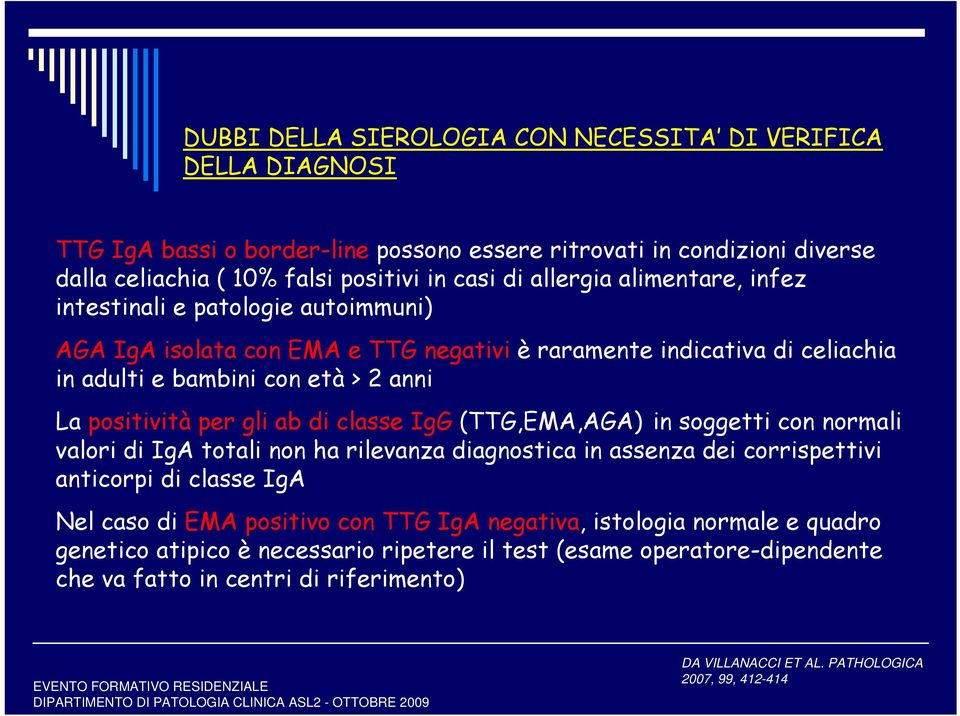 DUBBI DELLA SIEROLOGIA CON NECESSITA' DI VERIFICA DELLA DIAGNOSI

TTG IgA bassi o border-line possono essere ritrovati in condizioni diverse dalla celiachia ( 10% falsi positivi in casi di allergia alimentare, infez intestinali e patologie autoimmuni)

AGA IgA isolata con EMA e TTG negativi è raramente indicativa di celiachia in adulti e bambini con età > 2 anni

La positività per gli ab di classe IgG (TTG,EMA,AGA) in soggetti con normali valori di IgA totali non ha rilevanza diagnostica in assenza dei corrispettivi anticorpi di classe IgA

Nel caso di EMA positivo con TTG IgA negativa, istologia normale e quadro genetico atipico è necessario ripetere il test (esame operatore-dipendente che va fatto in centri di riferimento)

DA VILLANACCI ET AL. PATHOLOGICA 2007, 99, 412-414

EVENTO FORMATIVO RESIDENZIALE
DIPARTIMENTO DI PATOLOGIA CLINICA ASL2 - OTTOBRE 2009